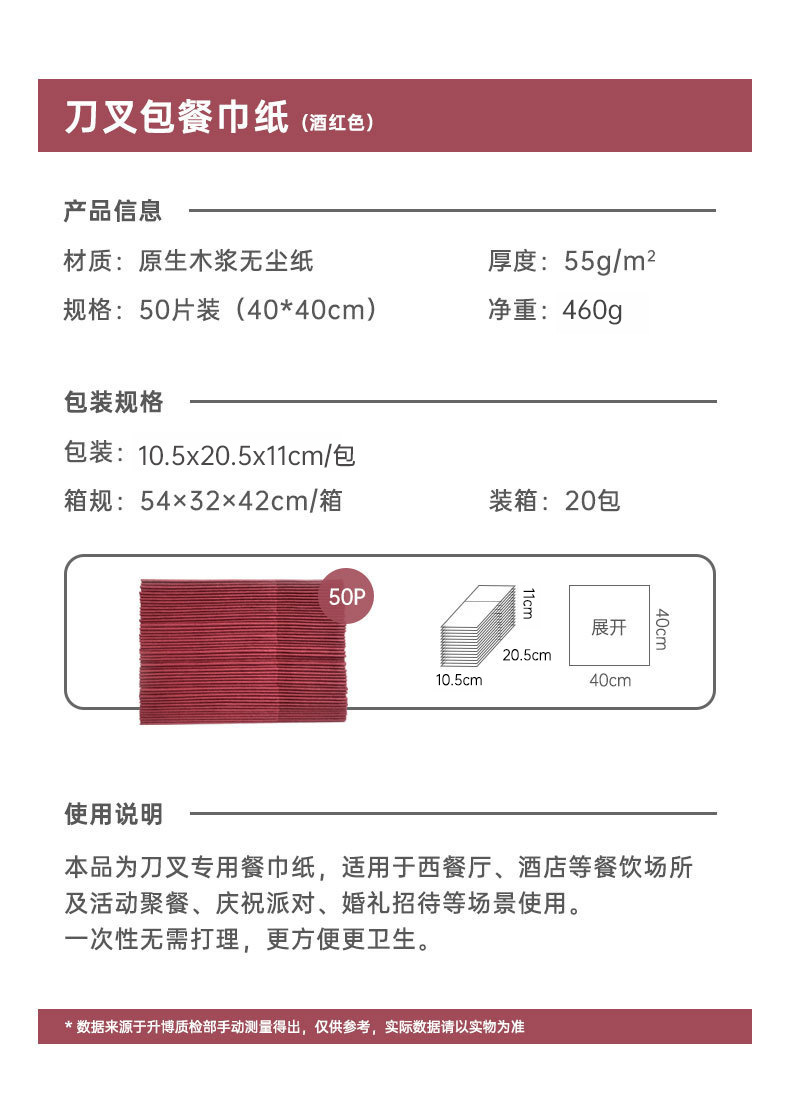 刀叉包餐巾纸（酒红色）

产品信息

材质：原生木浆无尘纸 厚度：55g/m²

规格：50片装（40*40cm） 净重：460g

包装规格

包装：10.5x20.5x11cm/包

箱规：54×32×42cm/箱 装箱：20包

50P

11cm

20.5cm

10.5cm

展开

40cm

40cm

使用说明

本品为刀叉专用餐巾纸，适用于西餐厅、酒店等餐饮场所及活动聚餐、庆祝派对、婚礼招待等场景使用。

一次性无需打理，更方便更卫生。

* 数据来源于升博质检部手动测量得出，仅供参考，实际数据请以实物为准